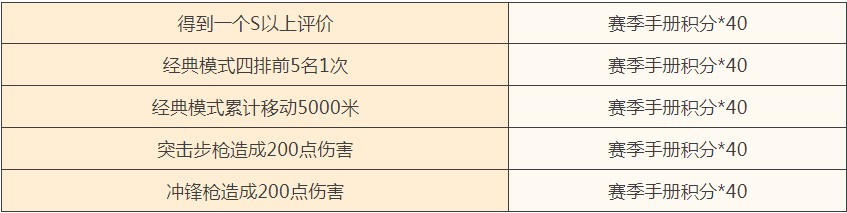 | 得到一个S以上评价 | 赛季手册积分*40 |
|---|---|
| 经典模式四排前5名1次 | 赛季手册积分*40 |
| 经典模式累计移动5000米 | 赛季手册积分*40 |
| 突击步枪造成200点伤害 | 赛季手册积分*40 |
| 冲锋枪造成200点伤害 | 赛季手册积分*40 |